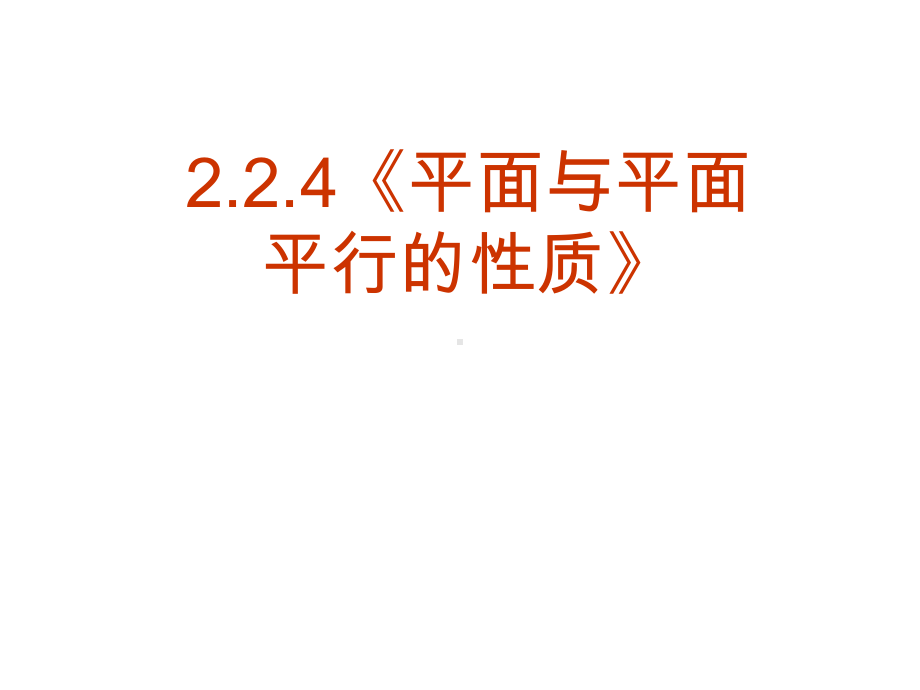 2.2.4《平面与平面平行的性质》